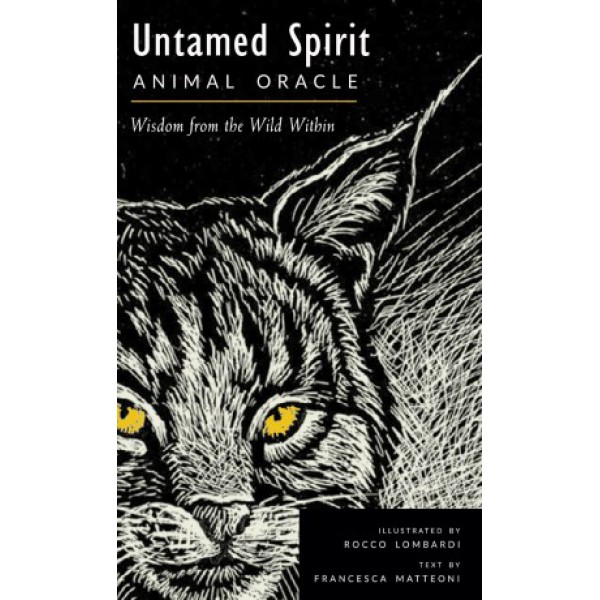 Untamed Spirit
ANIMAL ORACLE

Wisdom from the Wild Within

ILLUSTRATED BY
ROCCO LOMBARDI
TEXT BY
FRANCESCA MATTEONI